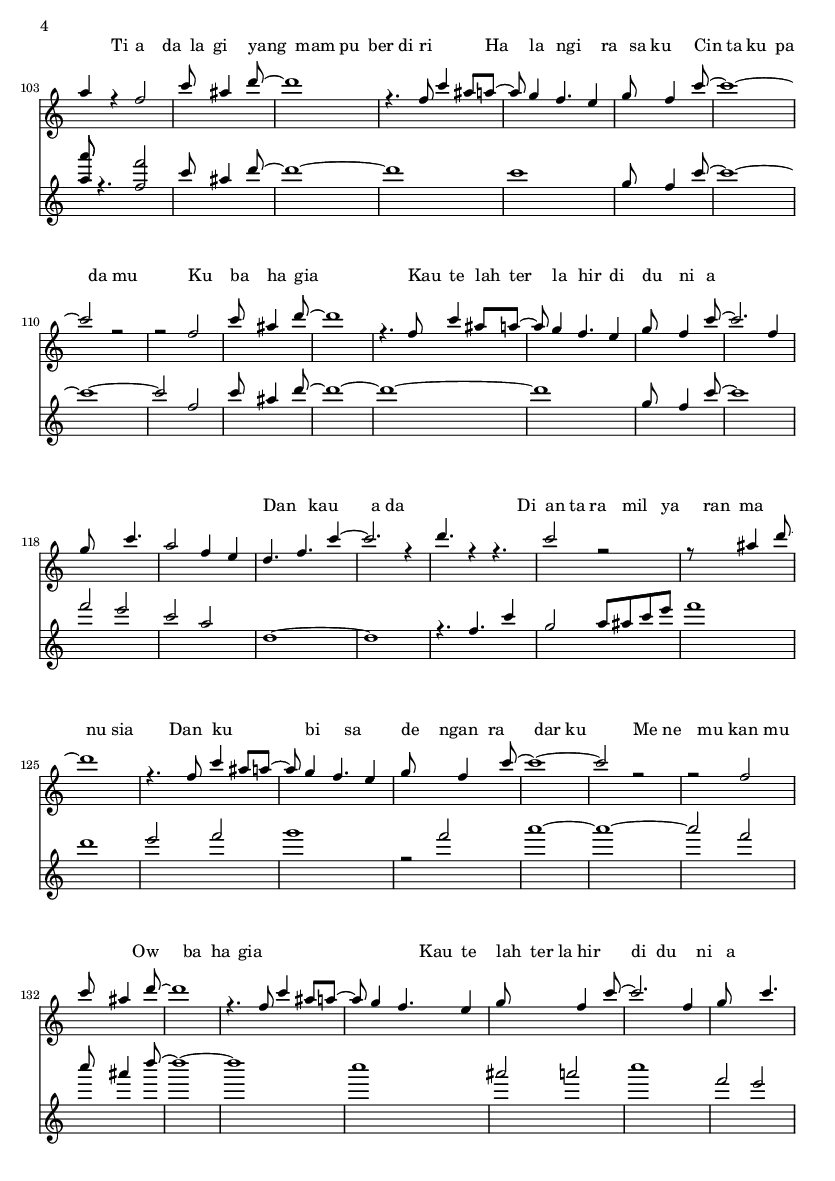 4

Ti a da la gi yang mam pu ber di ri Ha la ngi ra sa ku Cin ta ku pa

103

da mu Ku ba ha gia Kau te lah ter la hir di du ni a

110

Dan kau a da Di an ta ra mil ya ran ma

118

nu sia Dan ku bi sa de ngan ra dar ku Me ne mu kan mu

125

Ow ba ha gia Kau te lah ter la hir di du ni a

132